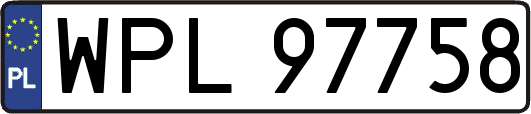 PL
WPL 97758